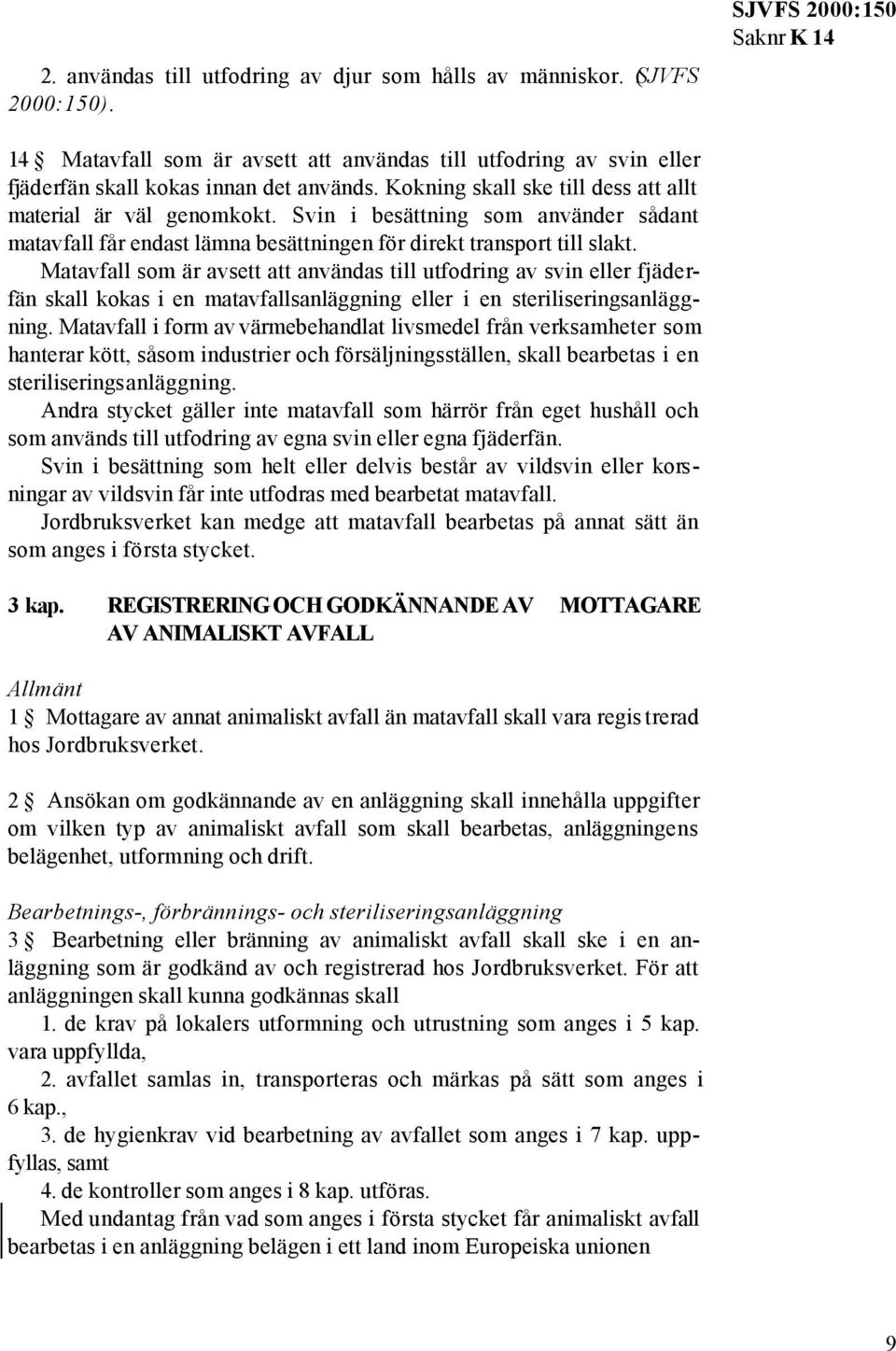 SJVFS 2000:150
Saknr K 14

2. användas till utfodring av djur som hålls av människor. (SJVFS 2000:150).

14 § Matavfall som är avsett att användas till utfodring av svin eller fjäderfän skall kokas innan det används. Kokning skall ske till dess att allt material är väl genomkokt. Svin i besättning som använder sådant matavfall får endast lämna besättningen för direkt transport till slakt.

Matavfall som är avsett att användas till utfodring av svin eller fjäderfän skall kokas i en matavfallsanläggning eller i en steriliseringsanläggning. Matavfall i form av värmebehandlat livsmedel från verksamheter som hanterar kött, såsom industrier och försäljningsställen, skall bearbetas i en steriliseringsanläggning.

Andra stycket gäller inte matavfall som härrör från eget hushåll och som används till utfodring av egna svin eller egna fjäderfän.

Svin i besättning som helt eller delvis består av vildsvin eller korsningar av vildsvin får inte utfodras med bearbetat matavfall.

Jordbruksverket kan medge att matavfall bearbetas på annat sätt än som anges i första stycket.

3 kap. REGISTRERING OCH GODKÄNNANDE AV MOTTAGARE AV ANIMALISKT AVFALL

Allmänt

1 § Mottagare av annat animaliskt avfall än matavfall skall vara registrerad hos Jordbruksverket.

2 § Ansökan om godkännande av en anläggning skall innehålla uppgifter om vilken typ av animaliskt avfall som skall bearbetas, anläggningens belägenhet, utformning och drift.

Bearbetnings-, förbrännings- och steriliseringsanläggning

3 § Bearbetning eller bränning av animaliskt avfall skall ske i en anläggning som är godkänd av och registrerad hos Jordbruksverket. För att anläggningen skall kunna godkännas skall

1. de krav på lokalers utformning och utrustning som anges i 5 kap. vara uppfyllda,

2. avfallet samlas in, transporteras och märkas på sätt som anges i 6 kap.,

3. de hygienkrav vid bearbetning av avfallet som anges i 7 kap. uppfyllas, samt

4. de kontroller som anges i 8 kap. utföras.

Med undantag från vad som anges i första stycket får animaliskt avfall bearbetas i en anläggning belägen i ett land inom Europeiska unionen

9